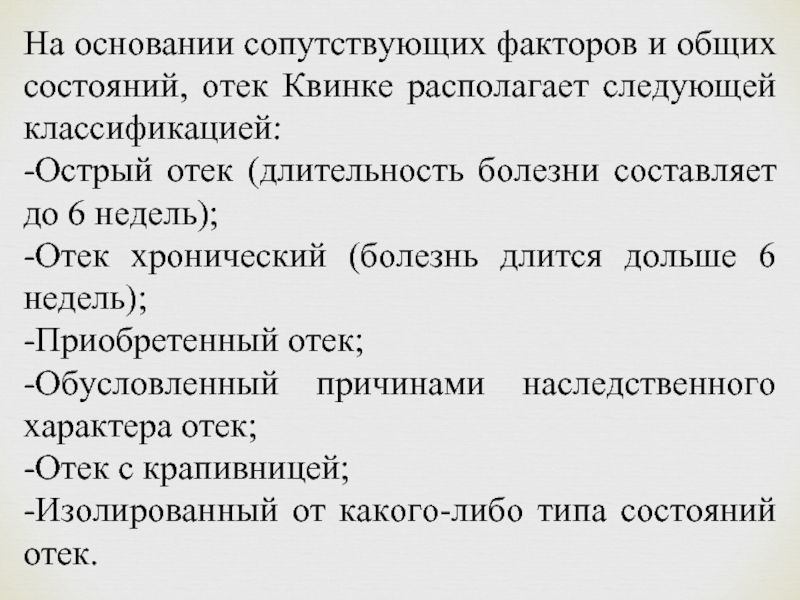 На основании сопутствующих факторов и общих состояний, отек Квинке располагает следующей классификацией:
-Острый отек (длительность болезни составляет до 6 недель);
-Отек хронический (болезнь длится дольше 6 недель);
-Приобретенный отек;
-Обусловленный причинами наследственного характера отек;
-Отек с крапивницей;
-Изолированный от какого-либо типа состояний отек.